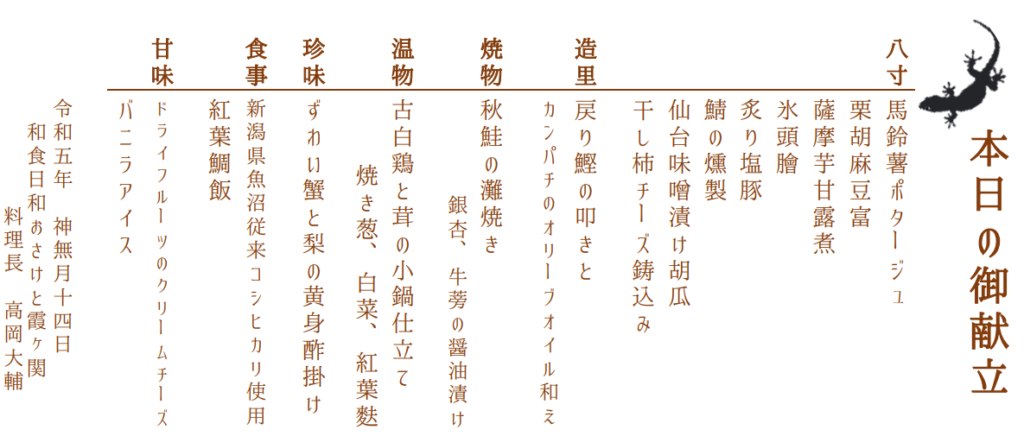 本日の御献立

八寸
馬鈴薯ポタージュ
栗胡麻豆富
薩摩芋甘露煮
氷頭膾
炙り塩豚
鯖の燻製
仙台味噌漬け胡瓜
干し柿チーズ鋳込み

造里
戻り鰹の叩きと
カンパチのオリーブオイル和え

焼物
秋鮭の灘焼き
銀杏、牛蒡の醤油漬け

温物
古白鶏と茸の小鍋仕立て
焼き葱、白菜、紅葉麩

珍味
ずわい蟹と梨の黄身酢掛け

食事
新潟県魚沼従来コシヒカリ使用
紅葉鯛飯

甘味
ドライフルーツのクリームチーズ
バニラアイス

令和五年 神無月十四日
和食日和おさけと霞ヶ関
料理長 高岡大輔